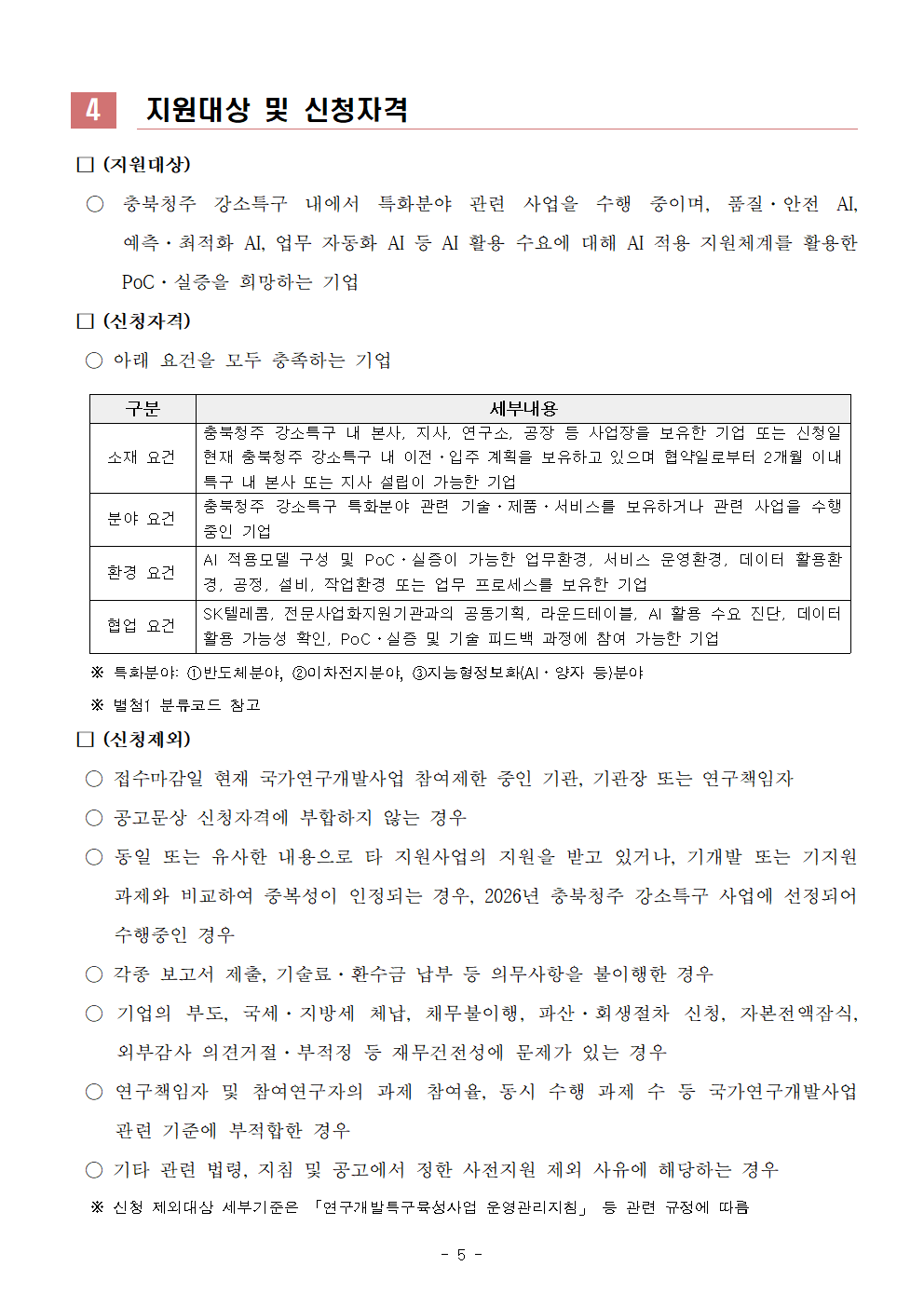 4 지원대상 및 신청자격

□ (지원대상)

○ 충북청주 강소특구 내에서 특화분야 관련 사업을 수행 중이며, 품질·안전 AI, 예측·최적화 AI, 업무 자동화 AI 등 AI 활용 수요에 대해 AI 적용 지원체계를 활용한 PoC·실증을 희망하는 기업

□ (신청자격)

○ 아래 요건을 모두 충족하는 기업

| 구분 | 세부내용 |
|---|---|
| 소재 요건 | 충북청주 강소특구 내 본사, 지사, 연구소, 공장 등 사업장을 보유한 기업 또는 신청일 현재 충북청주 강소특구 내 이전·입주 계획을 보유하고 있으며 협약일로부터 2개월 이내 특구 내 본사 또는 지사 설립이 가능한 기업 |
| 분야 요건 | 충북청주 강소특구 특화분야 관련 기술·제품·서비스를 보유하거나 관련 사업을 수행 중인 기업 |
| 환경 요건 | AI 적용모델 구성 및 PoC·실증이 가능한 업무환경, 서비스 운영환경, 데이터 활용환경, 공정, 설비, 작업환경 또는 업무 프로세스를 보유한 기업 |
| 협업 요건 | SK텔레콤, 전문사업화지원기관과의 공동기획, 라운드테이블, AI 활용 수요 진단, 데이터 활용 가능성 확인, PoC·실증 및 기술 피드백 과정에 참여 가능한 기업 |

※ 특화분야: ①반도체분야, ②이차전지분야, ③지능형정보화(AI·양자 등)분야

※ 별첨1 분류코드 참고

□ (신청제외)

○ 접수마감일 현재 국가연구개발사업 참여제한 중인 기관, 기관장 또는 연구책임자

○ 공고문상 신청자격에 부합하지 않는 경우

○ 동일 또는 유사한 내용으로 타 지원사업의 지원을 받고 있거나, 기개발 또는 기지원 과제와 비교하여 중복성이 인정되는 경우, 2026년 충북청주 강소특구 사업에 선정되어 수행중인 경우

○ 각종 보고서 제출, 기술료·환수금 납부 등 의무사항을 불이행한 경우

○ 기업의 부도, 국세·지방세 체납, 채무불이행, 파산·회생절차 신청, 자본전액잠식, 외부감사 의견거절·부적정 등 재무건전성에 문제가 있는 경우

○ 연구책임자 및 참여연구자의 과제 참여율, 동시 수행 과제 수 등 국가연구개발사업 관련 기준에 부적합한 경우

○ 기타 관련 법령, 지침 및 공고에서 정한 사전지원 제외 사유에 해당하는 경우

※ 신청 제외대상 세부기준은 「연구개발특구육성사업 운영관리지침」 등 관련 규정에 따름

- 5 -